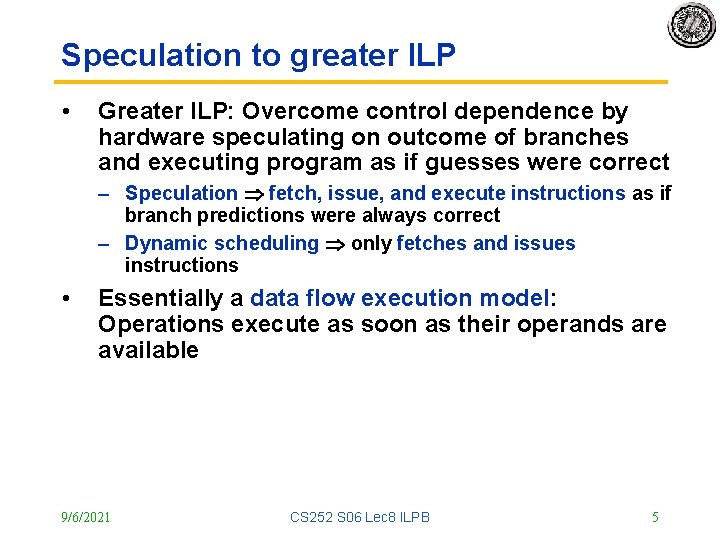 Speculation to greater ILP

• Greater ILP: Overcome control dependence by hardware speculating on outcome of branches and executing program as if guesses were correct

– Speculation $\Rightarrow$ fetch, issue, and execute instructions as if branch predictions were always correct

– Dynamic scheduling $\Rightarrow$ only fetches and issues instructions

• Essentially a data flow execution model: Operations execute as soon as their operands are available

9/6/2021

CS252 S06 Lec8 ILPB

5